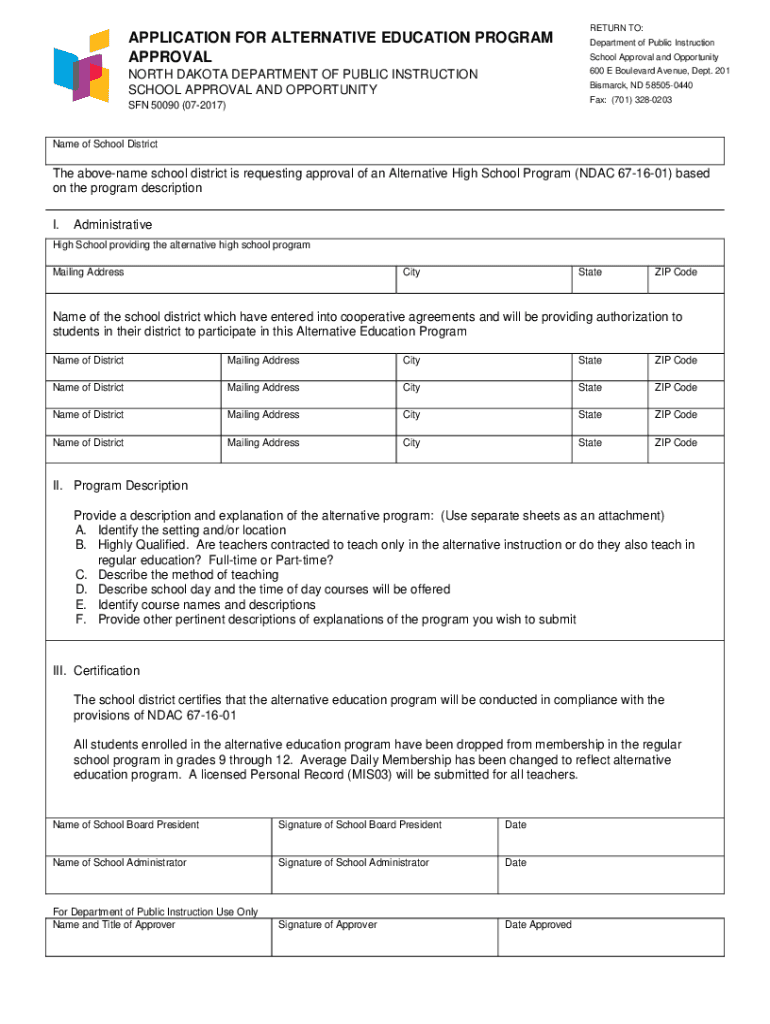 APPLICATION FOR ALTERNATIVE EDUCATION PROGRAM APPROVAL
NORTH DAKOTA DEPARTMENT OF PUBLIC INSTRUCTION
SCHOOL APPROVAL AND OPPORTUNITY
SFN 50090 (07-2017)

RETURN TO:
Department of Public Instruction
School Approval and Opportunity
600 E Boulevard Avenue, Dept. 201
Bismarck, ND 58505-0440
Fax: (701) 328-0203

Name of School District

The above-name school district is requesting approval of an Alternative High School Program (NDAC 67-16-01) based on the program description

I. Administrative

High School providing the alternative high school program

| Mailing Address | City | State | ZIP Code |
|---|---|---|---|

Name of the school district which have entered into cooperative agreements and will be providing authorization to students in their district to participate in this Alternative Education Program

| Name of District | Mailing Address | City | State | ZIP Code |
|---|---|---|---|---|
| Name of District | Mailing Address | City | State | ZIP Code |
| Name of District | Mailing Address | City | State | ZIP Code |
| Name of District | Mailing Address | City | State | ZIP Code |

II. Program Description

Provide a description and explanation of the alternative program: (Use separate sheets as an attachment)
A. Identify the setting and/or location
B. Highly Qualified. Are teachers contracted to teach only in the alternative instruction or do they also teach in regular education? Full-time or Part-time?
C. Describe the method of teaching
D. Describe school day and the time of day courses will be offered
E. Identify course names and descriptions
F. Provide other pertinent descriptions of explanations of the program you wish to submit

III. Certification

The school district certifies that the alternative education program will be conducted in compliance with the provisions of NDAC 67-16-01

All students enrolled in the alternative education program have been dropped from membership in the regular school program in grades 9 through 12. Average Daily Membership has been changed to reflect alternative education program. A licensed Personal Record (MIS03) will be submitted for all teachers.

| Name of School Board President | Signature of School Board President | Date |
|---|---|---|
| Name of School Administrator | Signature of School Administrator | Date |

For Department of Public Instruction Use Only

| Name and Title of Approver | Signature of Approver | Date Approved |
|---|---|---|